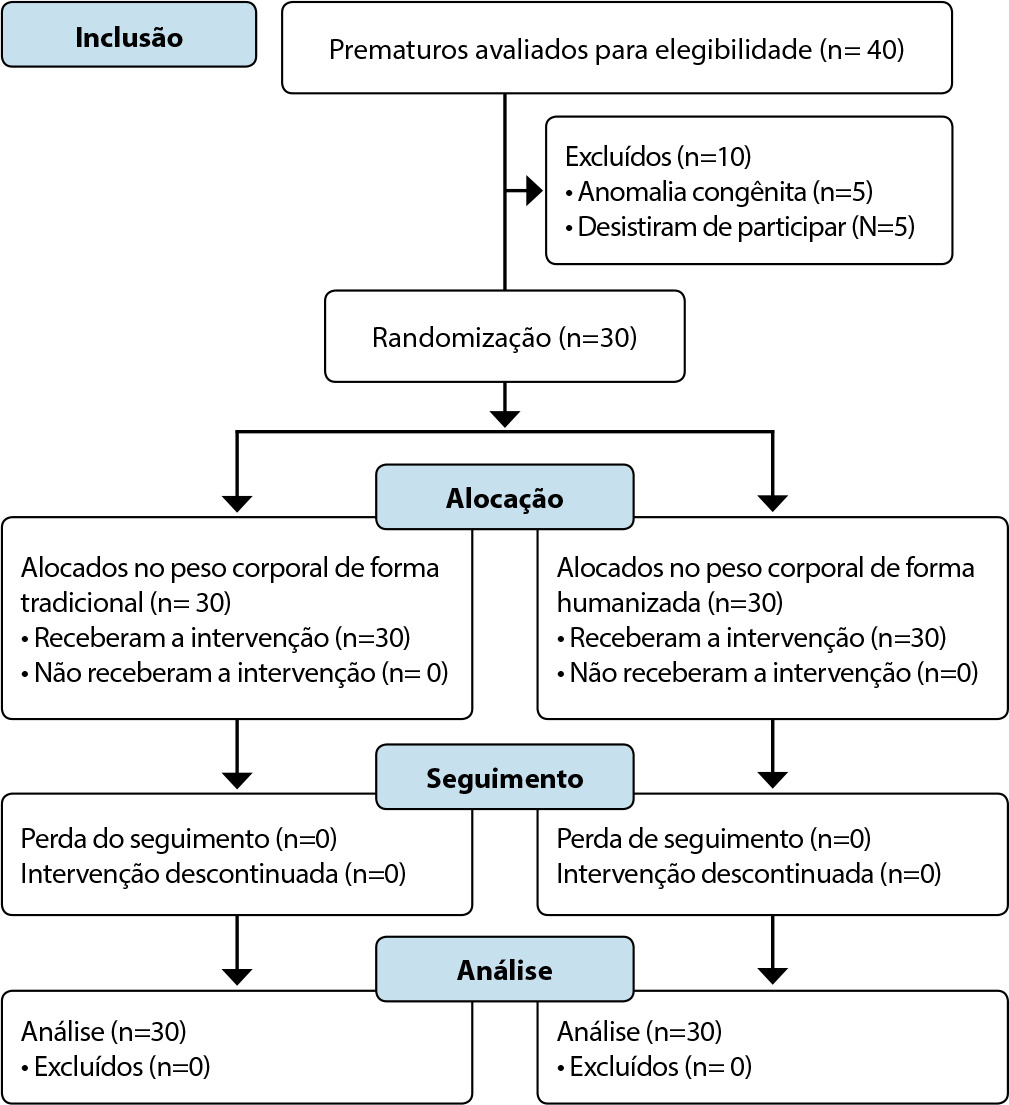 Inclusão

Prematuros avaliados para elegibilidade (n= 40)

Excluídos (n=10)
• Anomalia congênita (n=5)
• Desistiram de participar (N=5)

Randomização (n=30)

Alocação

Alocados no peso corporal de forma tradicional (n= 30)
• Receberam a intervenção (n=30)
• Não receberam a intervenção (n= 0)

Alocados no peso corporal de forma humanizada (n=30)
• Receberam a intervenção (n=30)
• Não receberam a intervenção (n=0)

Seguimento

Perda do seguimento (n=0)
Intervenção descontinuada (n=0)

Perda de seguimento (n=0)
Intervenção descontinuada (n=0)

Análise

Análise (n=30)
• Excluídos (n=0)

Análise (n=30)
• Excluídos (n= 0)